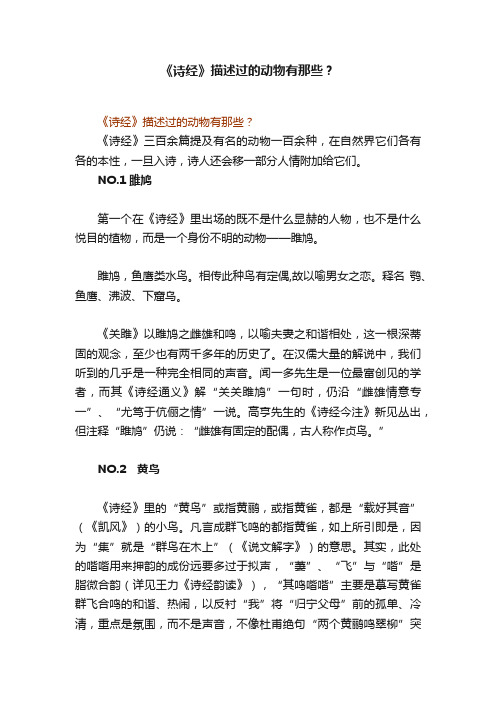 《诗经》描述过的动物有那些？

《诗经》描述过的动物有那些？

《诗经》三百余篇提及有名的动物一百余种，在自然界它们各有各的本性，一旦入诗，诗人还会移一部分人情附加给它们。

NO.1 雎鸠

第一个在《诗经》里出场的既不是什么显赫的人物，也不是什么悦目的植物，而是一个身份不明的动物——雎鸠。

雎鸠，鱼鹰类水鸟。相传此种鸟有定偶,故以喻男女之恋。释名 鹗、鱼鹰、沸波、下窟乌。

《关雎》以雎鸠之雌雄和鸣，以喻夫妻之和谐相处，这一根深蒂固的观念，至少也有两千多年的历史了。在汉儒大量的解说中，我们听到的几乎是一种完全相同的声音。闻一多先生是一位最富创见的学者，而其《诗经通义》解“关关雎鸠”一句时，仍沿“雌雄情意专一”、“尤笃于伉俪之情”一说。高亨先生的《诗经今注》新见丛出，但注释“雎鸠”仍说：“雌雄有固定的配偶，古人称作贞鸟。”

NO.2 黄鸟

《诗经》里的“黄鸟”或指黄鹂，或指黄雀，都是“载好其音”（《凯风》）的小鸟。凡言成群飞鸣的都指黄雀，如上所引即是，因为“集”就是“群鸟在木上”（《说文解字》）的意思。其实，此处的喈喈用来押韵的成份远要多过于拟声，“萋”、“飞”与“喈”是脂微合韵（详见王力《诗经韵读》），“其鸣喈喈”主要是摹写黄雀群飞合鸣的和谐、热闹，以反衬“我”将“归宁父母”前的孤单、冷清，重点是氛围，而不是声音，不像杜甫绝句“两个黄鹂鸣翠柳”突